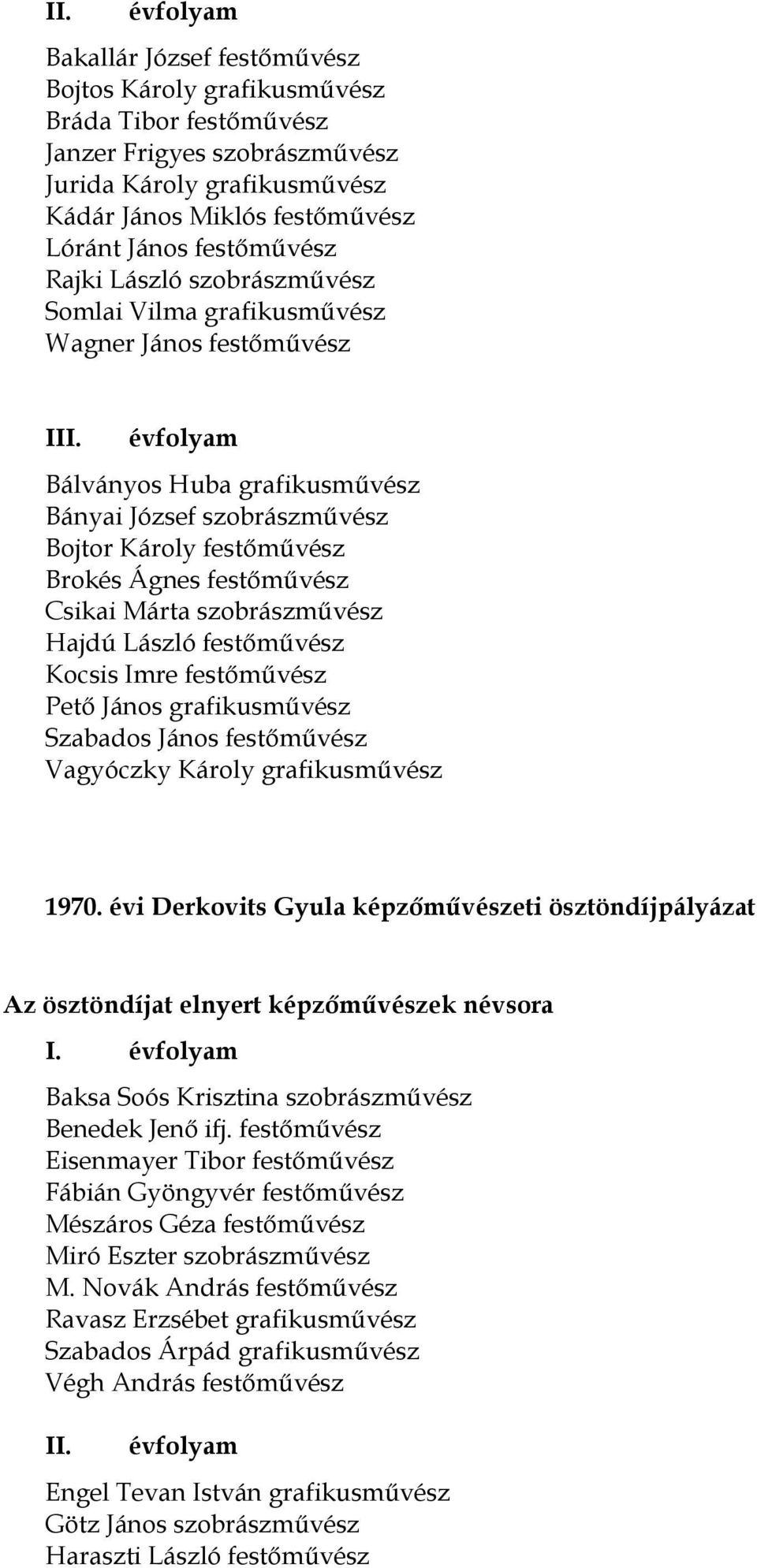 II. évfolyam

Bakallár József festőművész
Bojtos Károly grafikusművész
Bráda Tibor festőművész
Janzer Frigyes szobrászművész
Jurida Károly grafikusművész
Kádár János Miklós festőművész
Lóránt János festőművész
Rajki László szobrászművész
Somlai Vilma grafikusművész
Wagner János festőművész

III. évfolyam

Bálványos Huba grafikusművész
Bányai József szobrászművész
Bojtor Károly festőművész
Brokés Ágnes festőművész
Csikai Márta szobrászművész
Hajdú László festőművész
Kocsis Imre festőművész
Pető János grafikusművész
Szabados János festőművész
Vagyóczky Károly grafikusművész

1970. évi Derkovits Gyula képzőművészeti ösztöndíjpályázat

Az ösztöndíjat elnyert képzőművészek névsora

I. évfolyam

Baksa Soós Krisztina szobrászművész
Benedek Jenő ifj. festőművész
Eisenmayer Tibor festőművész
Fábián Gyöngyvér festőművész
Mészáros Géza festőművész
Miró Eszter szobrászművész
M. Novák András festőművész
Ravasz Erzsébet grafikusművész
Szabados Árpád grafikusművész
Végh András festőművész

II. évfolyam

Engel Tevan István grafikusművész
Götz János szobrászművész
Haraszti László festőművész